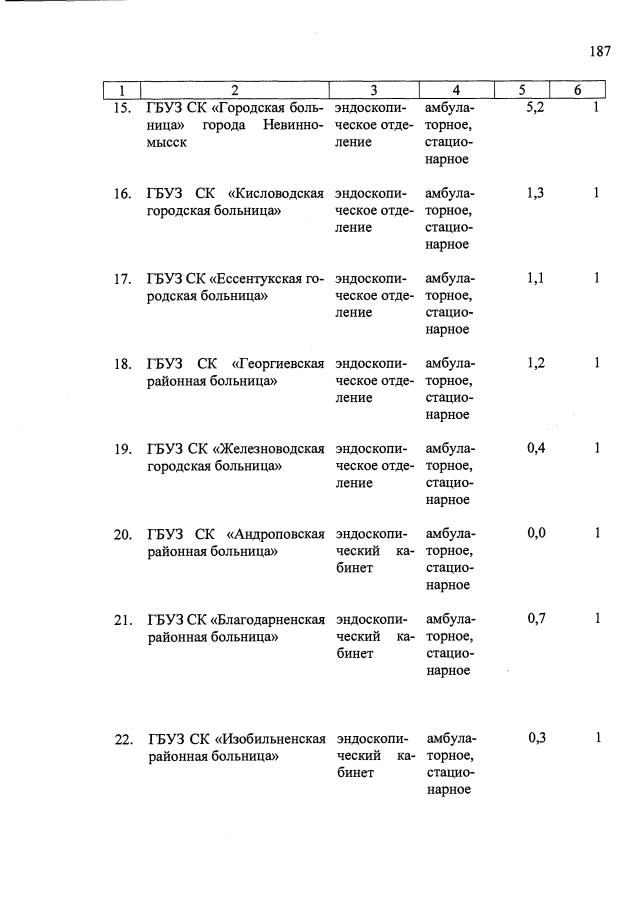 187

| 1 | 2 | 3 | 4 | 5 | 6 |
|---|---|---|---|---|---|
| 15. | ГБУЗ СК «Городская больница» города Невинномысск | эндоскопическое отделение | амбулаторное, стационарное | 5,2 | 1 |
| 16. | ГБУЗ СК «Кисловодская городская больница» | эндоскопическое отделение | амбулаторное, стационарное | 1,3 | 1 |
| 17. | ГБУЗ СК «Ессентукская городская больница» | эндоскопическое отделение | амбулаторное, стационарное | 1,1 | 1 |
| 18. | ГБУЗ СК «Георгиевская районная больница» | эндоскопическое отделение | амбулаторное, стационарное | 1,2 | 1 |
| 19. | ГБУЗ СК «Железноводская городская больница» | эндоскопическое отделение | амбулаторное, стационарное | 0,4 | 1 |
| 20. | ГБУЗ СК «Андроповская районная больница» | эндоскопический кабинет | амбулаторное, стационарное | 0,0 | 1 |
| 21. | ГБУЗ СК «Благодарненская районная больница» | эндоскопический кабинет | амбулаторное, стационарное | 0,7 | 1 |
| 22. | ГБУЗ СК «Изобильненская районная больница» | эндоскопический кабинет | амбулаторное, стационарное | 0,3 | 1 |